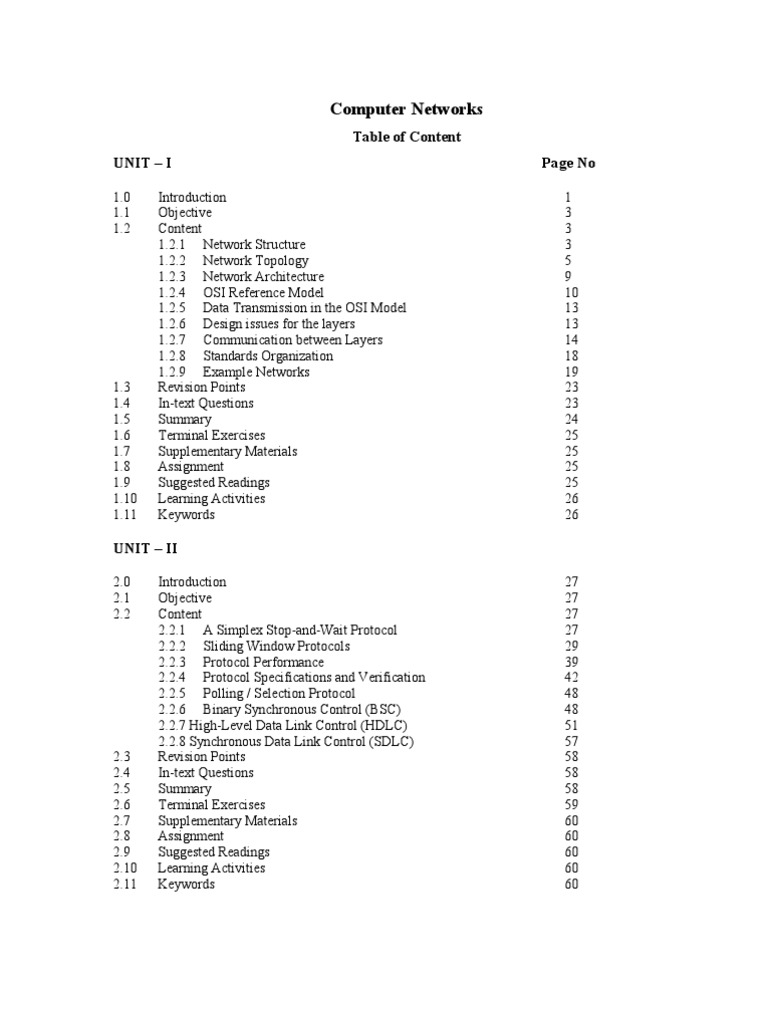 Computer Networks

Table of Content

UNIT – I Page No

1.0 Introduction 1
1.1 Objective 3
1.2 Content 3
1.2.1 Network Structure 3
1.2.2 Network Topology 5
1.2.3 Network Architecture 9
1.2.4 OSI Reference Model 10
1.2.5 Data Transmission in the OSI Model 13
1.2.6 Design issues for the layers 13
1.2.7 Communication between Layers 14
1.2.8 Standards Organization 18
1.2.9 Example Networks 19
1.3 Revision Points 23
1.4 In-text Questions 23
1.5 Summary 24
1.6 Terminal Exercises 25
1.7 Supplementary Materials 25
1.8 Assignment 25
1.9 Suggested Readings 25
1.10 Learning Activities 26
1.11 Keywords 26

UNIT – II

2.0 Introduction 27
2.1 Objective 27
2.2 Content 27
2.2.1 A Simplex Stop-and-Wait Protocol 27
2.2.2 Sliding Window Protocols 29
2.2.3 Protocol Performance 39
2.2.4 Protocol Specifications and Verification 42
2.2.5 Polling / Selection Protocol 48
2.2.6 Binary Synchronous Control (BSC) 48
2.2.7 High-Level Data Link Control (HDLC) 51
2.2.8 Synchronous Data Link Control (SDLC) 57
2.3 Revision Points 58
2.4 In-text Questions 58
2.5 Summary 58
2.6 Terminal Exercises 59
2.7 Supplementary Materials 60
2.8 Assignment 60
2.9 Suggested Readings 60
2.10 Learning Activities 60
2.11 Keywords 60